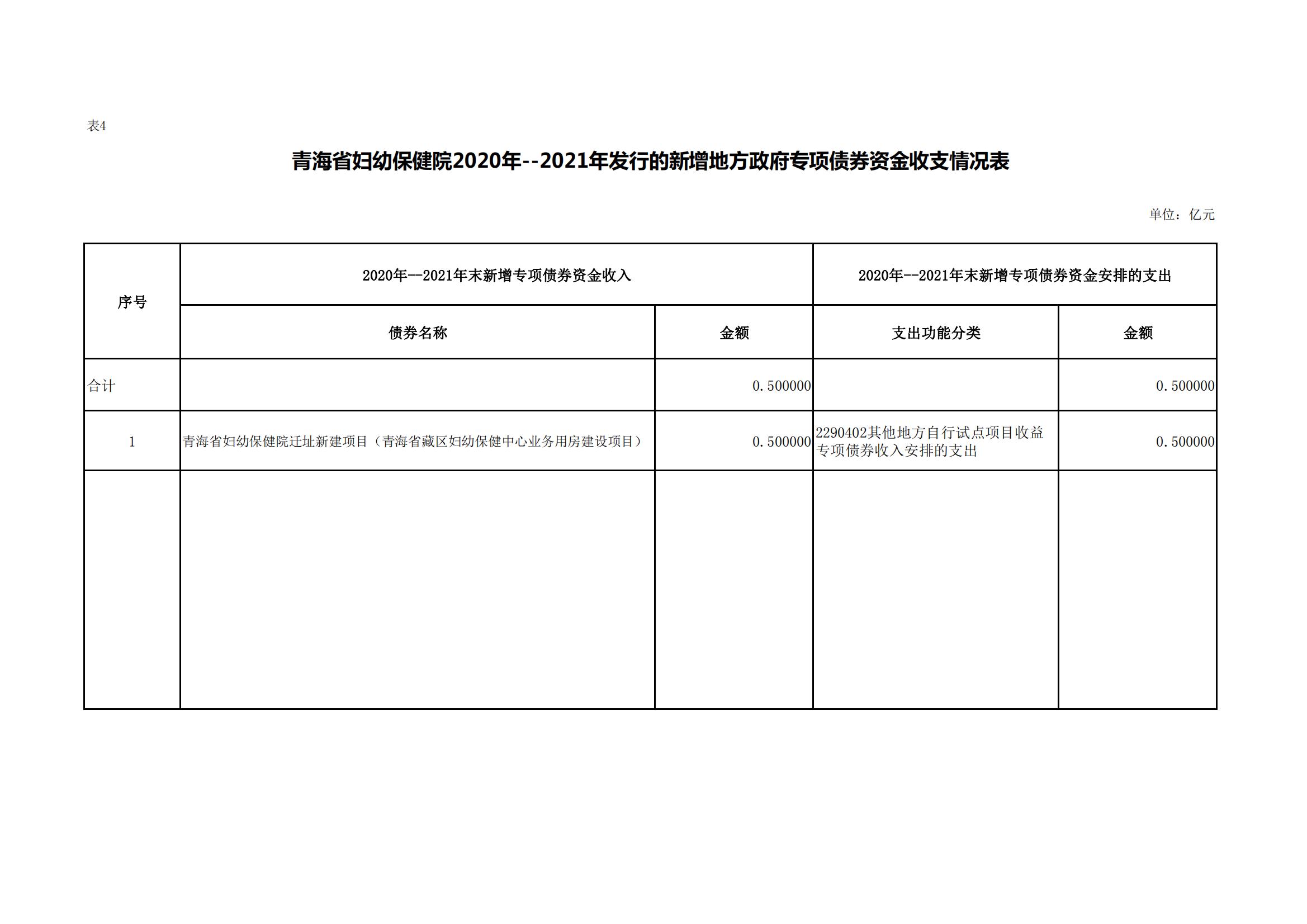 表4

青海省妇幼保健院2020年--2021年发行的新增地方政府专项债券资金收支情况表

单位：亿元

| 序号 | 2020年--2021年末新增专项债券资金收入 | | 2020年--2021年末新增专项债券资金安排的支出 | |
|---|---|---|---|---|
| | 债券名称 | 金额 | 支出功能分类 | 金额 |
| 合计 | | 0.500000 | | 0.500000 |
| 1 | 青海省妇幼保健院迁址新建项目（青海省藏区妇幼保健中心业务用房建设项目） | 0.500000 | 2290402其他地方自行试点项目收益专项债券收入安排的支出 | 0.500000 |
| | | | | |